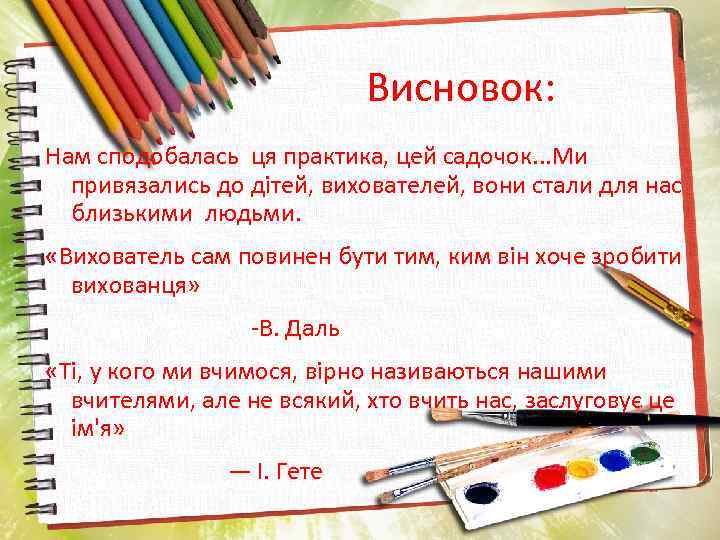 Висновок:

Нам сподобалась ця практика, цей садочок...Ми привязались до дітей, вихователей, вони стали для нас близькими людьми.

«Вихователь сам повинен бути тим, ким він хоче зробити вихованця»

-В. Даль

«Ті, у кого ми вчимося, вірно називаються нашими вчителями, але не всякий, хто вчить нас, заслуговує це ім'я»

— І. Гете